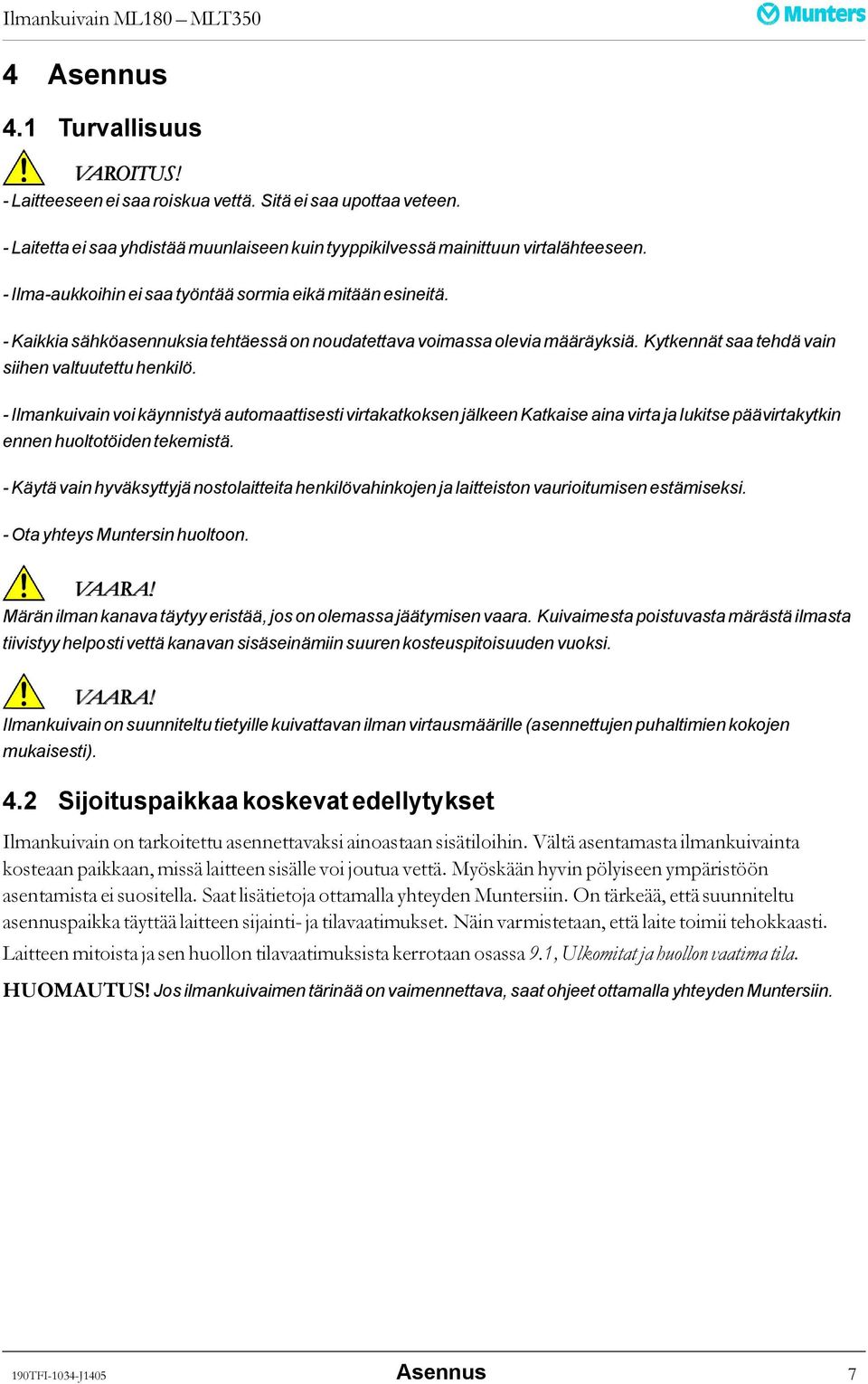 Ilmankuivain ML180 – MLT350

Munters

4 Asennus

4.1 Turvallisuus

VAROITUS!

- Laitteeseen ei saa roiskua vettä. Sitä ei saa upottaa veteen.

- Laitetta ei saa yhdistää muunlaiseen kuin tyyppikilvessä mainittuun virtalähteeseen.

- Ilma-aukkoihin ei saa työntää sormia eikä mitään esineitä.

- Kaikkia sähköasennuksia tehtäessä on noudatettava voimassa olevia määräyksiä. Kytkennät saa tehdä vain siihen valtuutettu henkilö.

- Ilmankuivain voi käynnistyä automaattisesti virtakatkoksen jälkeen Katkaise aina virta ja lukitse päävirtakytkin ennen huoltotöiden tekemistä.

- Käytä vain hyväksyttyjä nostolaitteita henkilövahinkojen ja laitteiston vaurioitumisen estämiseksi.

- Ota yhteys Muntersin huoltoon.

VAARA!

Märän ilman kanava täytyy eristää, jos on olemassa jäätymisen vaara. Kuivaimesta poistuvasta märästä ilmasta tiivistyy helposti vettä kanavan sisäseinämiin suuren kosteuspitoisuuden vuoksi.

VAARA!

Ilmankuivain on suunniteltu tietyille kuivattavan ilman virtausmäärille (asennettujen puhaltimien kokojen mukaisesti).

4.2 Sijoituspaikkaa koskevat edellytykset

Ilmankuivain on tarkoitettu asennettavaksi ainoastaan sisätiloihin. Vältä asentamasta ilmankuivainta kosteaan paikkaan, missä laitteen sisälle voi joutua vettä. Myöskään hyvin pölyiseen ympäristöön asentamista ei suositella. Saat lisätietoja ottamalla yhteyden Muntersiin. On tärkeää, että suunniteltu asennuspaikka täyttää laitteen sijainti- ja tilavaatimukset. Näin varmistetaan, että laite toimii tehokkaasti.

Laitteen mitoista ja sen huollon tilavaatimuksista kerrotaan osassa 9.1, Ulkomitat ja huollon vaatima tila.

HUOMAUTUS! Jos ilmankuivaimen tärinää on vaimennettava, saat ohjeet ottamalla yhteyden Muntersiin.

190TFI-1034-J1405 Asennus 7